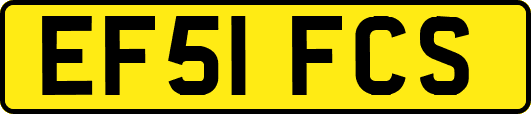 EF51 FCS